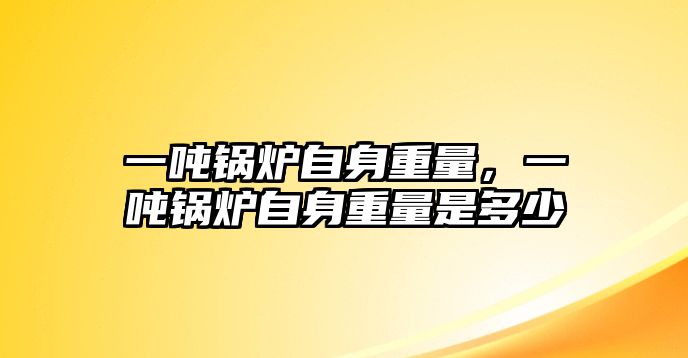 一吨锅炉自身重量，一吨锅炉自身重量是多少